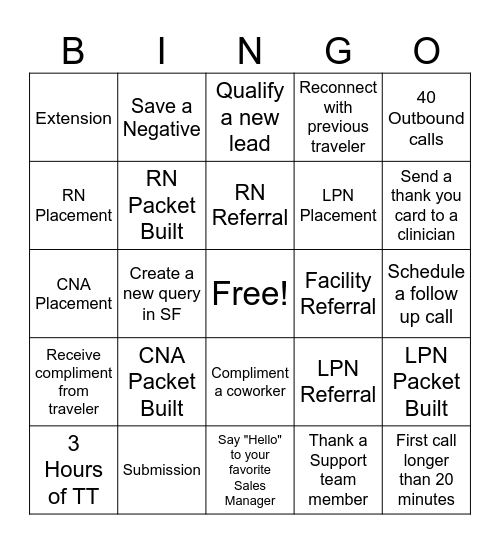 | B | I | N | G | O |
|---|---|---|---|---|
| Extension | Save a Negative | Qualify a new lead | Reconnect with previous traveler | 40 Outbound calls |
| RN Placement | RN Packet Built | RN Referral | LPN Placement | Send a thank you card to a clinician |
| CNA Placement | Create a new query in SF | Free! | Facility Referral | Schedule a follow up call |
| Receive compliment from traveler | CNA Packet Built | Compliment a coworker | LPN Referral | LPN Packet Built |
| 3 Hours of TT | Submission | Say "Hello" to your favorite Sales Manager | Thank a Support team member | First call longer than 20 minutes |